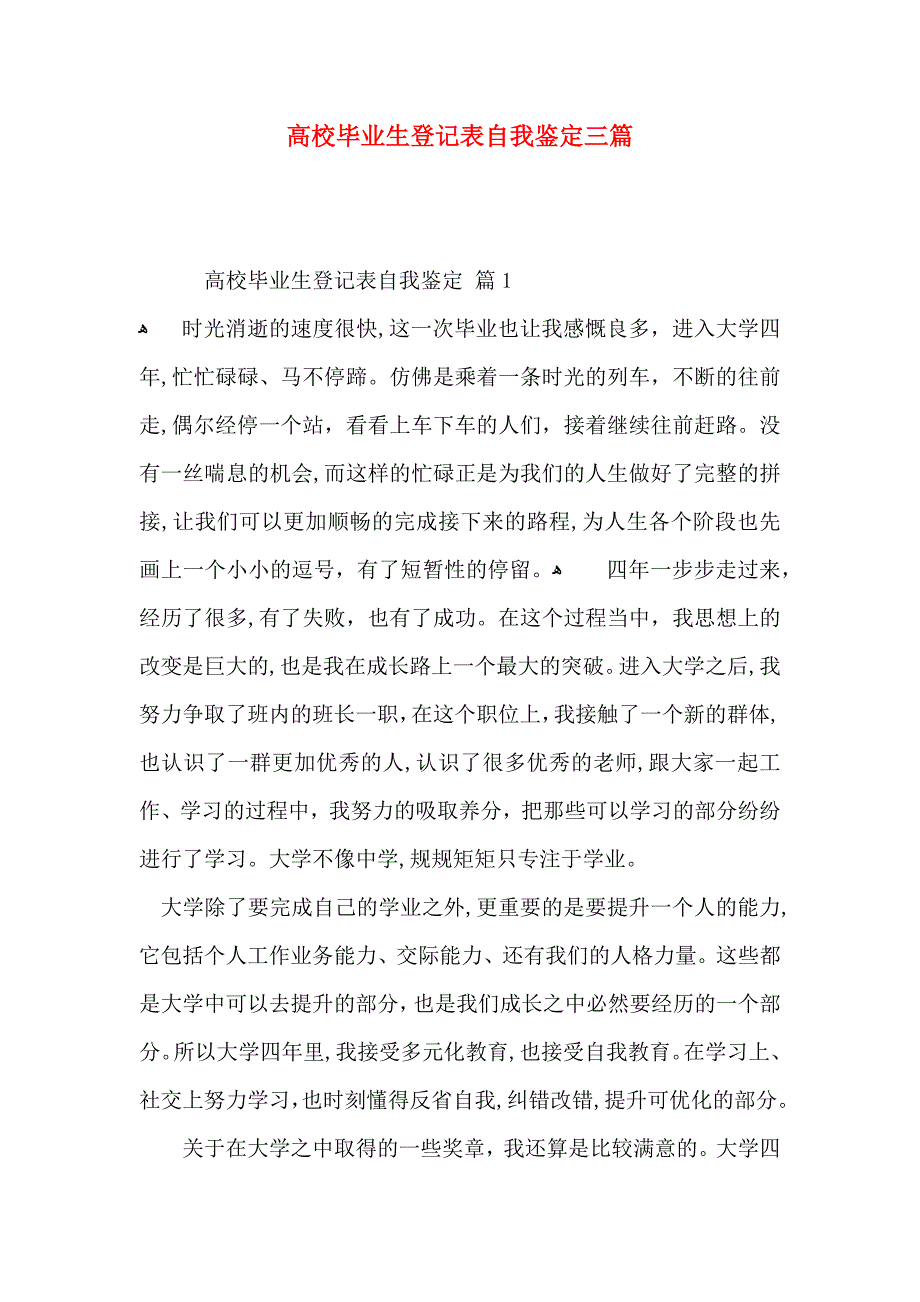 高校毕业生登记表自我鉴定三篇

高校毕业生登记表自我鉴定 篇1

时光消逝的速度很快,这一次毕业也让我感慨良多，进入大学四年,忙忙碌碌、马不停蹄。仿佛是乘着一条时光的列车，不断的往前走,偶尔经停一个站，看看上车下车的人们，接着继续往前赶路。没有一丝喘息的机会,而这样的忙碌正是为我们的人生做好了完整的拼接,让我们可以更加顺畅的完成接下来的路程,为人生各个阶段也先画上一个小小的逗号，有了短暂性的停留。 四年一步步走过来，经历了很多,有了失败，也有了成功。在这个过程当中，我思想上的改变是巨大的,也是我在成长路上一个最大的突破。进入大学之后,我努力争取了班内的班长一职,在这个职位上,我接触了一个新的群体,也认识了一群更加优秀的人,认识了很多优秀的老师,跟大家一起工作、学习的过程中，我努力的吸取养分，把那些可以学习的部分纷纷进行了学习。大学不像中学,规规矩矩只专注于学业。

大学除了要完成自己的学业之外,更重要的是要提升一个人的能力,它包括个人工作业务能力、交际能力、还有我们的人格力量。这些都是大学中可以去提升的部分，也是我们成长之中必然要经历的一个部分。所以大学四年里,我接受多元化教育,也接受自我教育。在学习上、社交上努力学习,也时刻懂得反省自我,纠错改错,提升可优化的部分。

关于在大学之中取得的一些奖章，我还算是比较满意的。大学四